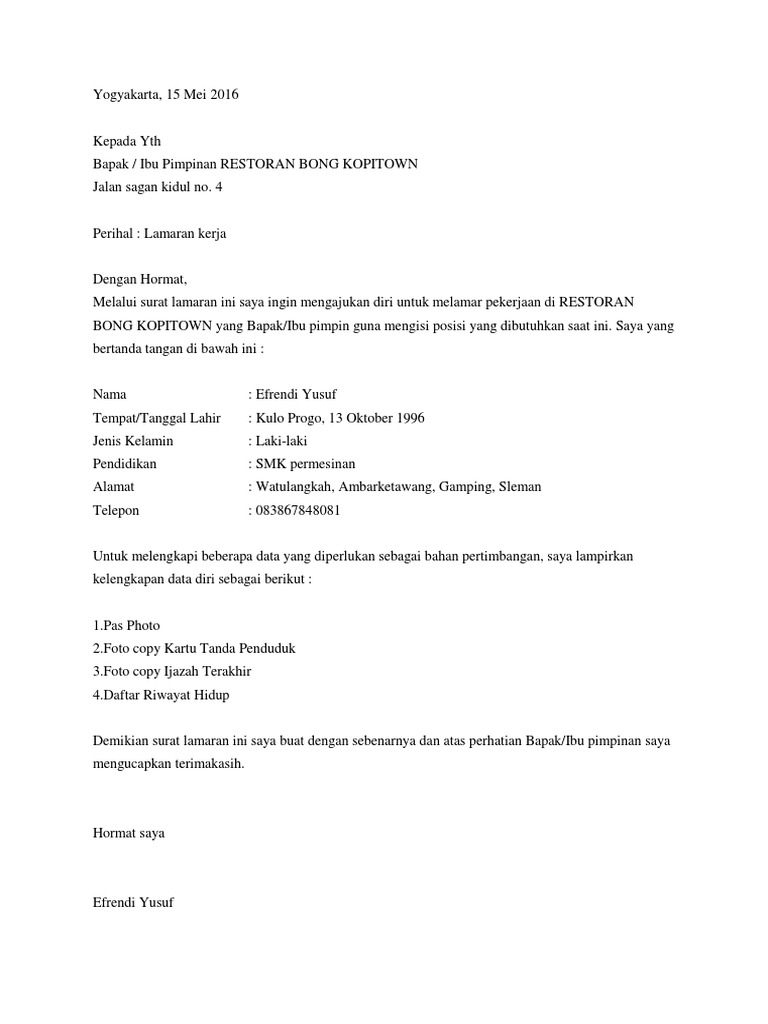 Yogyakarta, 15 Mei 2016

Kepada Yth
Bapak / Ibu Pimpinan RESTORAN BONG KOPITOWN
Jalan sagan kidul no. 4

Perihal : Lamaran kerja

Dengan Hormat,
Melalui surat lamaran ini saya ingin mengajukan diri untuk melamar pekerjaan di RESTORAN BONG KOPITOWN yang Bapak/Ibu pimpin guna mengisi posisi yang dibutuhkan saat ini. Saya yang bertanda tangan di bawah ini :

Nama : Efrendi Yusuf
Tempat/Tanggal Lahir : Kulo Progo, 13 Oktober 1996
Jenis Kelamin : Laki-laki
Pendidikan : SMK permesinan
Alamat : Watulangkah, Ambarketawang, Gamping, Sleman
Telepon : 083867848081

Untuk melengkapi beberapa data yang diperlukan sebagai bahan pertimbangan, saya lampirkan kelengkapan data diri sebagai berikut :

1.Pas Photo
2.Foto copy Kartu Tanda Penduduk
3.Foto copy Ijazah Terakhir
4.Daftar Riwayat Hidup

Demikian surat lamaran ini saya buat dengan sebenarnya dan atas perhatian Bapak/Ibu pimpinan saya mengucapkan terimakasih.

Hormat saya

Efrendi Yusuf